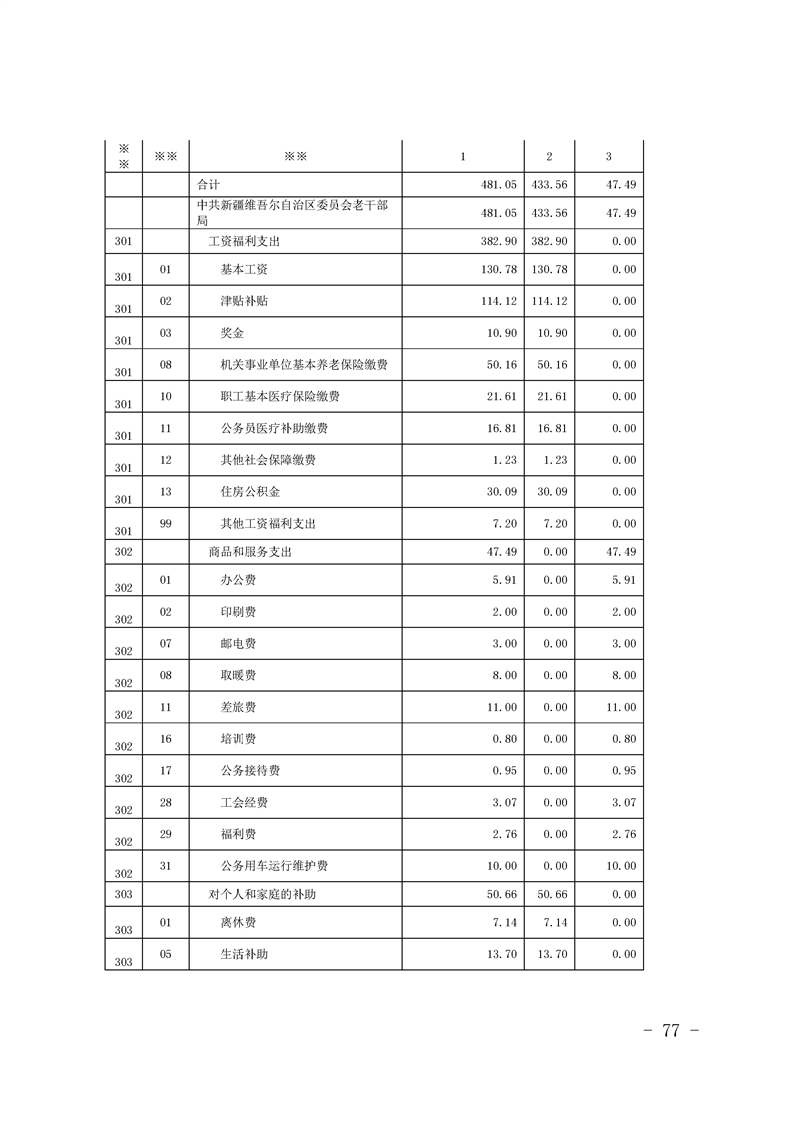 | ※※ | ※※ | ※※ | 1 | 2 | 3 |
|---|---|---|---|---|---|
| | | 合计 | 481.05 | 433.56 | 47.49 |
| | | 中共新疆维吾尔自治区委员会老干部局 | 481.05 | 433.56 | 47.49 |
| 301 | | 工资福利支出 | 382.90 | 382.90 | 0.00 |
| 301 | 01 | 基本工资 | 130.78 | 130.78 | 0.00 |
| 301 | 02 | 津贴补贴 | 114.12 | 114.12 | 0.00 |
| 301 | 03 | 奖金 | 10.90 | 10.90 | 0.00 |
| 301 | 08 | 机关事业单位基本养老保险缴费 | 50.16 | 50.16 | 0.00 |
| 301 | 10 | 职工基本医疗保险缴费 | 21.61 | 21.61 | 0.00 |
| 301 | 11 | 公务员医疗补助缴费 | 16.81 | 16.81 | 0.00 |
| 301 | 12 | 其他社会保障缴费 | 1.23 | 1.23 | 0.00 |
| 301 | 13 | 住房公积金 | 30.09 | 30.09 | 0.00 |
| 301 | 99 | 其他工资福利支出 | 7.20 | 7.20 | 0.00 |
| 302 | | 商品和服务支出 | 47.49 | 0.00 | 47.49 |
| 302 | 01 | 办公费 | 5.91 | 0.00 | 5.91 |
| 302 | 02 | 印刷费 | 2.00 | 0.00 | 2.00 |
| 302 | 07 | 邮电费 | 3.00 | 0.00 | 3.00 |
| 302 | 08 | 取暖费 | 8.00 | 0.00 | 8.00 |
| 302 | 11 | 差旅费 | 11.00 | 0.00 | 11.00 |
| 302 | 16 | 培训费 | 0.80 | 0.00 | 0.80 |
| 302 | 17 | 公务接待费 | 0.95 | 0.00 | 0.95 |
| 302 | 28 | 工会经费 | 3.07 | 0.00 | 3.07 |
| 302 | 29 | 福利费 | 2.76 | 0.00 | 2.76 |
| 302 | 31 | 公务用车运行维护费 | 10.00 | 0.00 | 10.00 |
| 303 | | 对个人和家庭的补助 | 50.66 | 50.66 | 0.00 |
| 303 | 01 | 离休费 | 7.14 | 7.14 | 0.00 |
| 303 | 05 | 生活补助 | 13.70 | 13.70 | 0.00 |

- 77 -